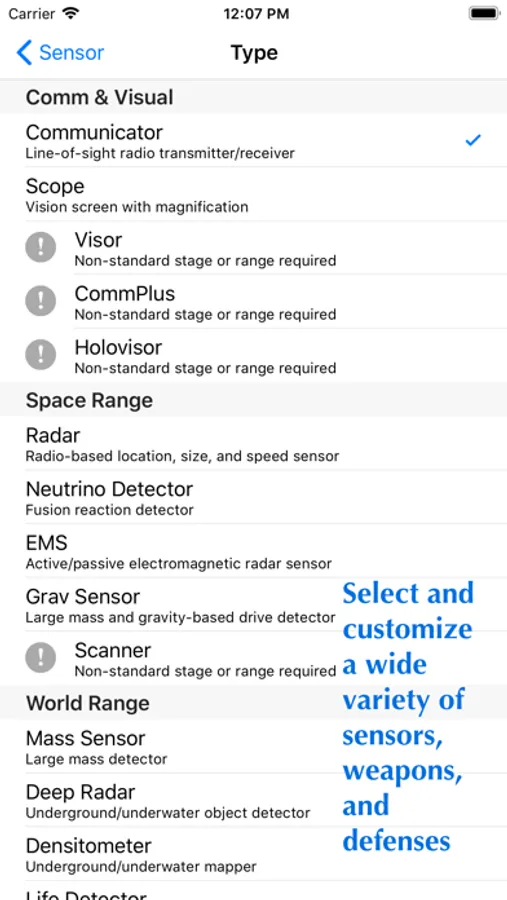 Carrier 12:07 PM

Sensor Type

Comm & Visual

Communicator
Line-of-sight radio transmitter/receiver

Scope
Vision screen with magnification

Visor
Non-standard stage or range required

CommPlus
Non-standard stage or range required

Holovisor
Non-standard stage or range required

Space Range

Radar
Radio-based location, size, and speed sensor

Neutrino Detector
Fusion reaction detector

EMS
Active/passive electromagnetic radar sensor

Grav Sensor
Large mass and gravity-based drive detector

Scanner
Non-standard stage or range required

World Range

Mass Sensor
Large mass detector

Deep Radar
Underground/underwater object detector

Densitometer
Underground/underwater mapper

Life Detector

Select and customize a wide variety of sensors, weapons, and defenses